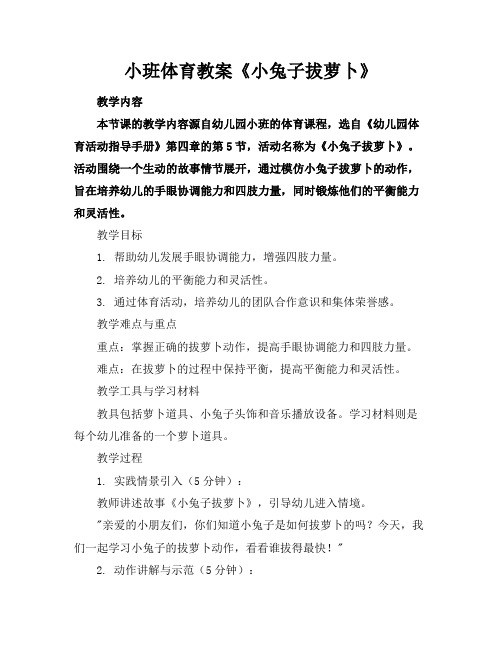 小班体育教案《小兔子拔萝卜》

教学内容

本节课的教学内容源自幼儿园小班的体育课程，选自《幼儿园体育活动指导手册》第四章的第5节，活动名称为《小兔子拔萝卜》。活动围绕一个生动的故事情节展开，通过模仿小兔子拔萝卜的动作，旨在培养幼儿的手眼协调能力和四肢力量，同时锻炼他们的平衡能力和灵活性。

教学目标

1. 帮助幼儿发展手眼协调能力，增强四肢力量。

2. 培养幼儿的平衡能力和灵活性。

3. 通过体育活动，培养幼儿的团队合作意识和集体荣誉感。

教学难点与重点

重点：掌握正确的拔萝卜动作，提高手眼协调能力和四肢力量。

难点：在拔萝卜的过程中保持平衡，提高平衡能力和灵活性。

教学工具与学习材料

教具包括萝卜道具、小兔子头饰和音乐播放设备。学习材料则是每个幼儿准备的一个萝卜道具。

教学过程

1. 实践情景引入（5分钟）：

教师讲述故事《小兔子拔萝卜》，引导幼儿进入情境。

"亲爱的小朋友们，你们知道小兔子是如何拔萝卜的吗？今天，我们一起学习小兔子的拔萝卜动作，看看谁拔得最快！"

2. 动作讲解与示范（5分钟）：